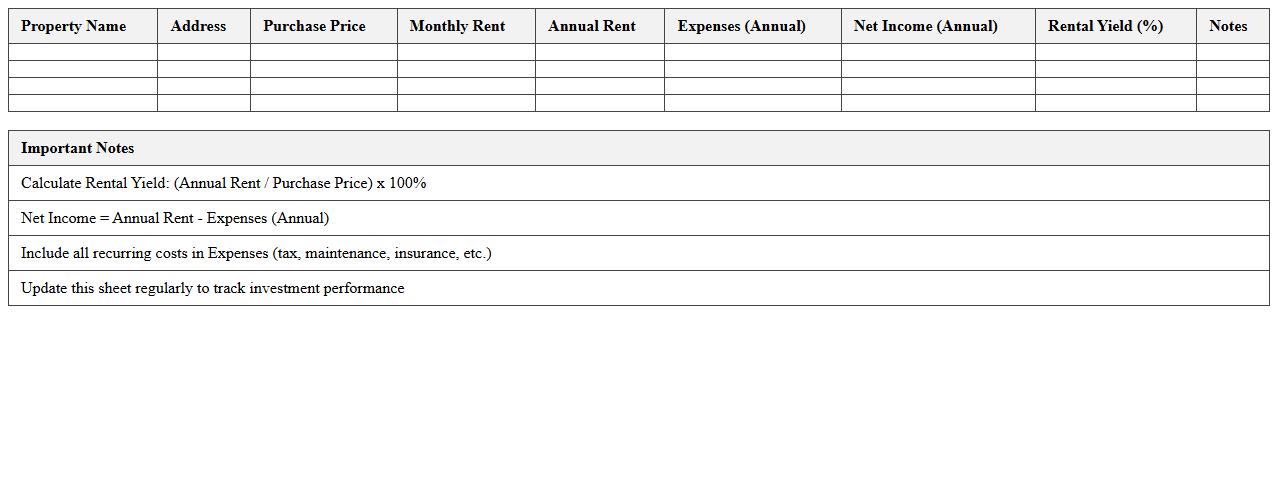 | Property Name | Address | Purchase Price | Monthly Rent | Annual Rent | Expenses (Annual) | Net Income (Annual) | Rental Yield (%) | Notes |
|---|---|---|---|---|---|---|---|---|
| | | | | | | | | |
| | | | | | | | | |
| | | | | | | | | |
| | | | | | | | | |

| Important Notes |
|---|
| Calculate Rental Yield: (Annual Rent / Purchase Price) x 100% |
| Net Income = Annual Rent - Expenses (Annual) |
| Include all recurring costs in Expenses (tax, maintenance, insurance, etc.) |
| Update this sheet regularly to track investment performance |